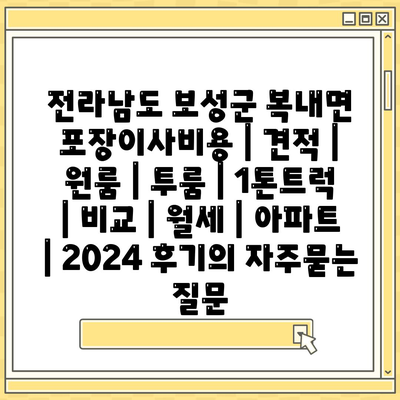 전라남도 보성군 복내면 포장이사비용 | 견적 | 원룸 | 투룸 | 1톤트럭 | 비교 | 월세 | 아파트 | 2024 후기의 자주묻는 질문